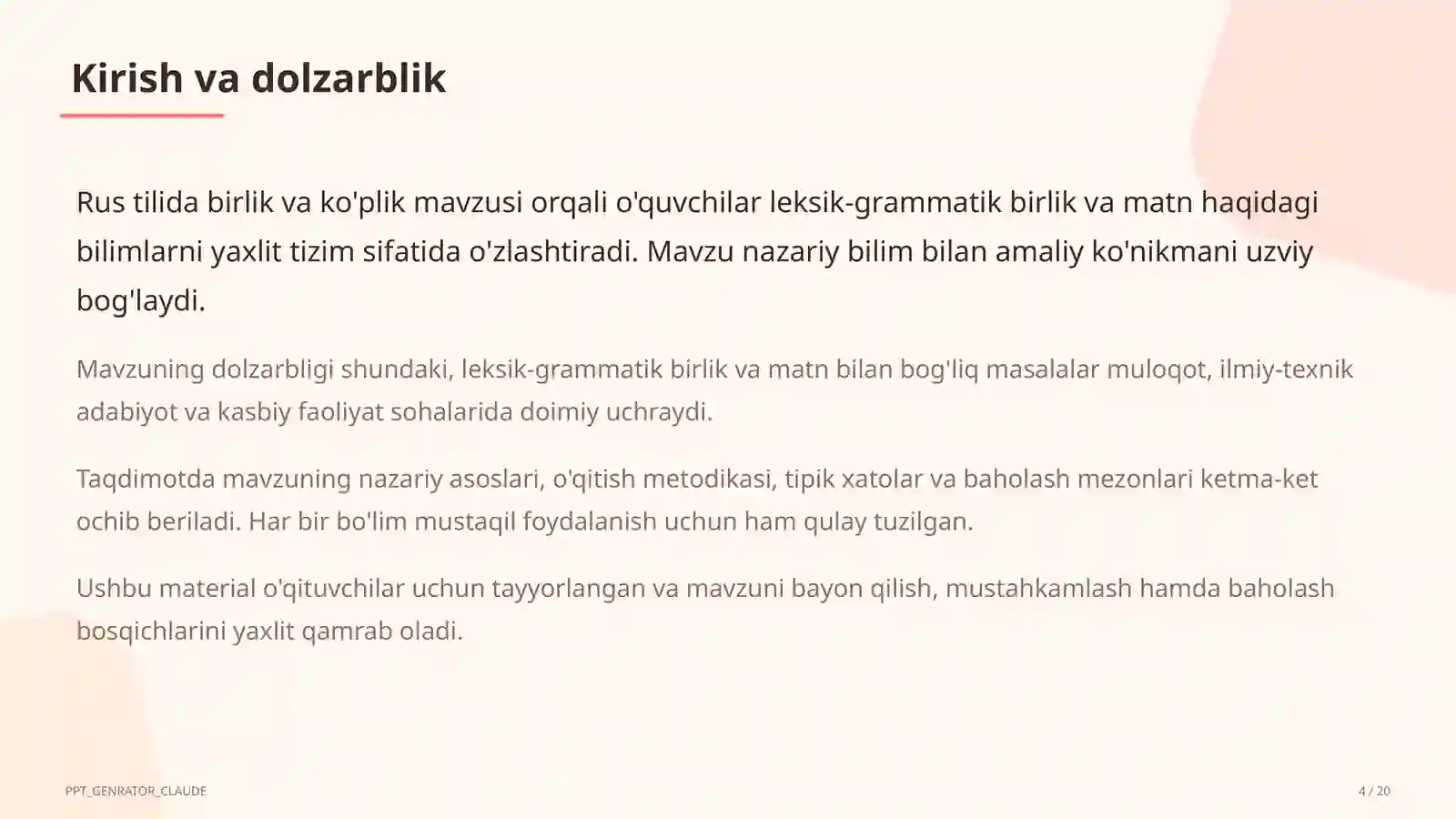 Kirish va dolzarblik

Rus tilida birlik va ko'plik mavzusi orqali o'quvchilar leksik-grammatik birlik va matn haqidagi bilimlarni yaxlit tizim sifatida o'zlashtiradi. Mavzu nazariy bilim bilan amaliy ko'nikmani uzviy bog'laydi.

Mavzuning dolzarbligi shundaki, leksik-grammatik birlik va matn bilan bog'liq masalalar muloqot, ilmiy-texnik adabiyot va kasbiy faoliyat sohalarida doimiy uchraydi.

Taqdimotda mavzuning nazariy asoslari, o'qitish metodikasi, tipik xatolar va baholash mezonlari ketma-ket ochib beriladi. Har bir bo'lim mustaqil foydalanish uchun ham qulay tuzilgan.

Ushbu material o'qituvchilar uchun tayyorlangan va mavzuni bayon qilish, mustahkamlash hamda baholash bosqichlarini yaxlit qamrab oladi.

PPT_GENRATOR_CLAUDE

4 / 20